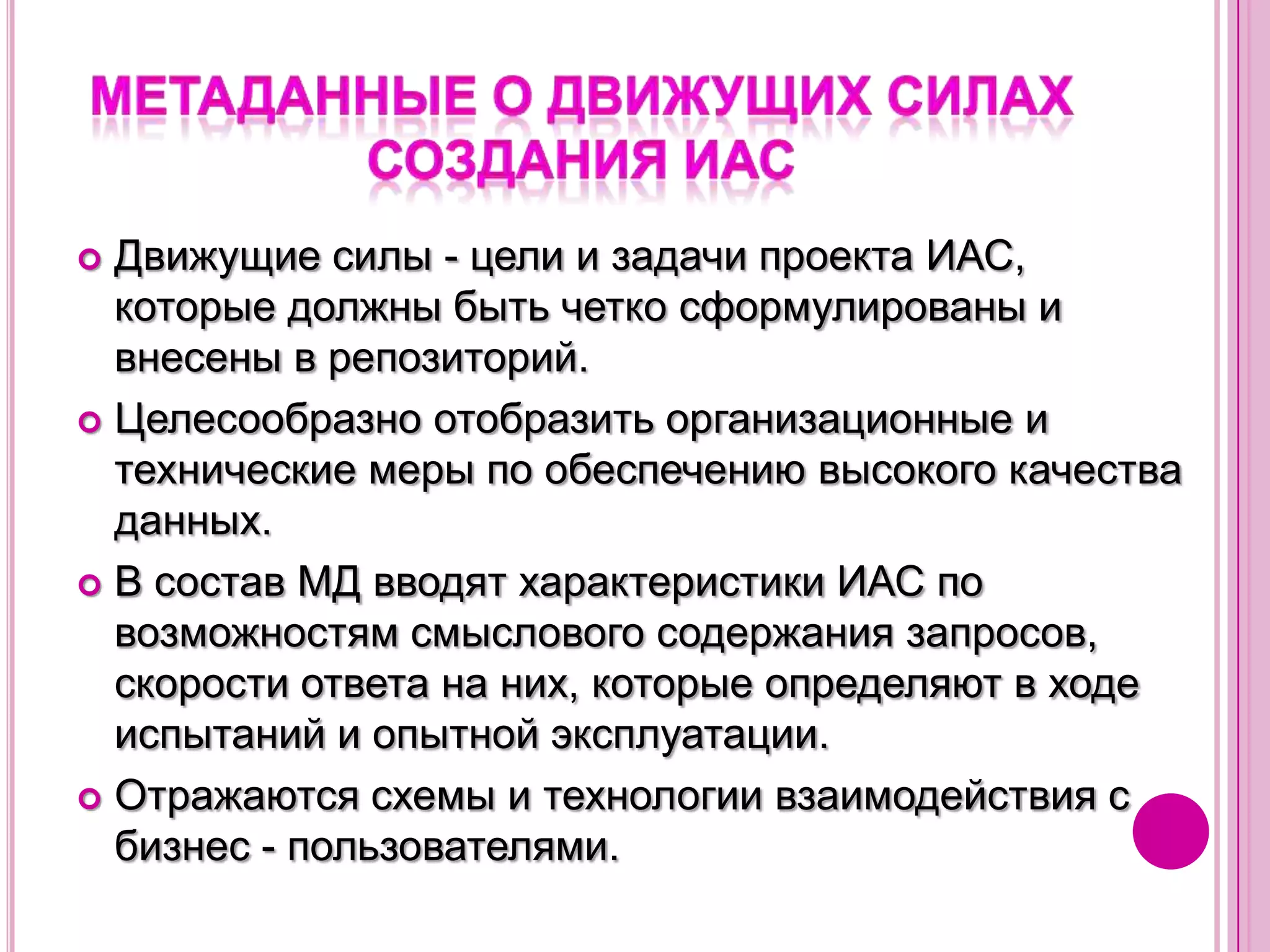 МЕТАДАННЫЕ О ДВИЖУЩИХ СИЛАХ СОЗДАНИЯ ИАС

Движущие силы - цели и задачи проекта ИАС, которые должны быть четко сформулированы и внесены в репозиторий.

Целесообразно отобразить организационные и технические меры по обеспечению высокого качества данных.

В состав МД вводят характеристики ИАС по возможностям смыслового содержания запросов, скорости ответа на них, которые определяют в ходе испытаний и опытной эксплуатации.

Отражаются схемы и технологии взаимодействия с бизнес - пользователями.